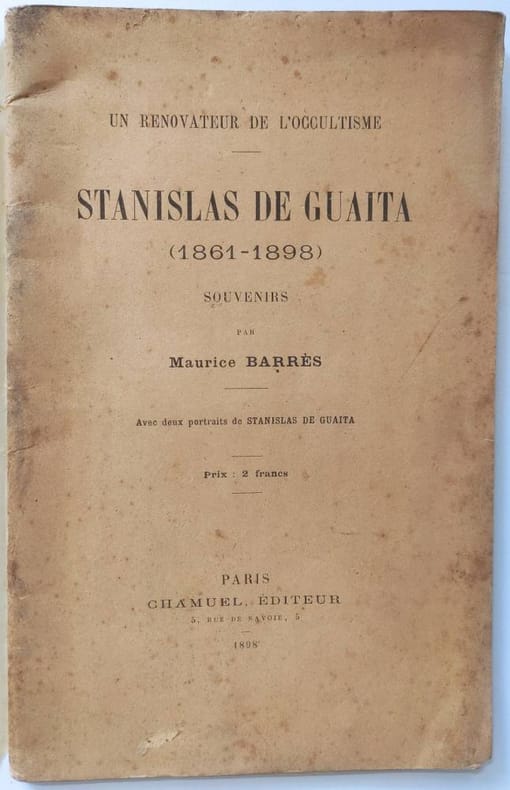 UN RENOVATEUR DE L'OCCULTISME

STANISLAS DE GUAITA

(1861-1898)

SOUVENIRS

PAR

Maurice BARRÈS

Avec deux portraits de STANISLAS DE GUAITA

Prix : 2 francs

PARIS
CHAMUEL, ÉDITEUR
5, RUE DE SAVOIE, 5

1898